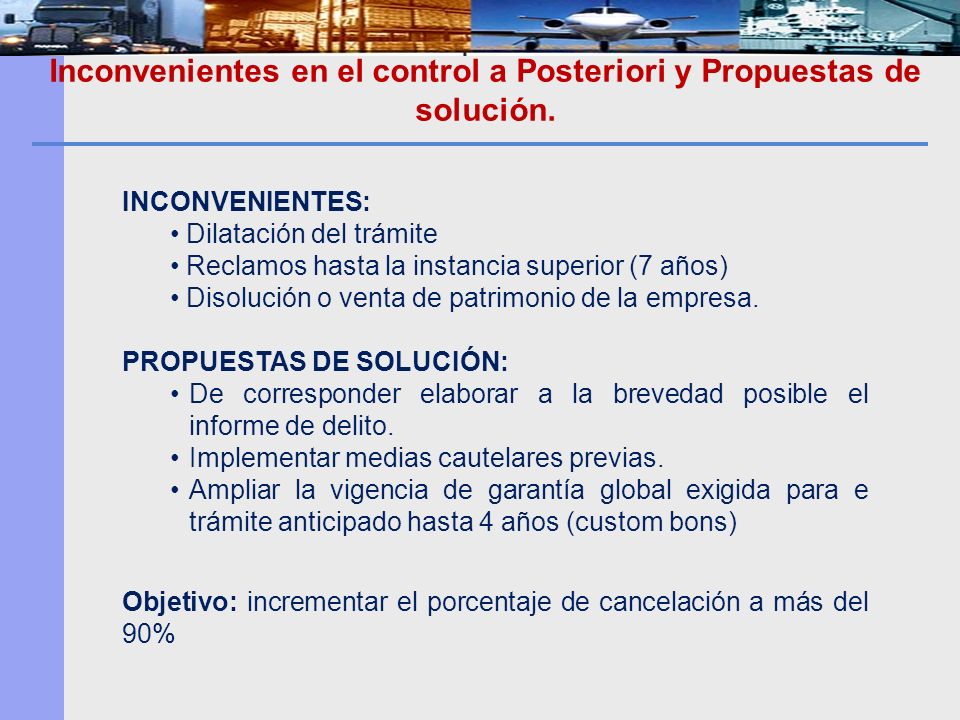 Inconvenientes en el control a Posteriori y Propuestas de solución.

INCONVENIENTES:
• Dilatación del trámite
• Reclamos hasta la instancia superior (7 años)
• Disolución o venta de patrimonio de la empresa.

PROPUESTAS DE SOLUCIÓN:
• De corresponder elaborar a la brevedad posible el informe de delito.
• Implementar medias cautelares previas.
• Ampliar la vigencia de garantía global exigida para e trámite anticipado hasta 4 años (custom bons)

Objetivo: incrementar el porcentaje de cancelación a más del 90%